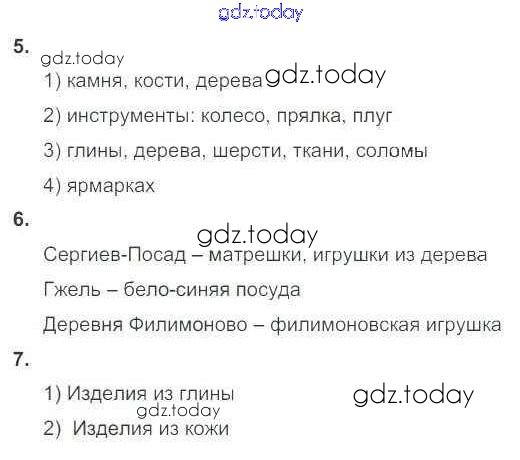 5.

1) камня, кости, дерева

2) инструменты: колесо, прялка, плуг

3) глины, дерева, шерсти, ткани, соломы

4) ярмарках

6.

Сергиев-Посад – матрешки, игрушки из дерева

Гжель – бело-синяя посуда

Деревня Филимоново – филимоновская игрушка

7.

1) Изделия из глины

2) Изделия из кожи

gdz.today